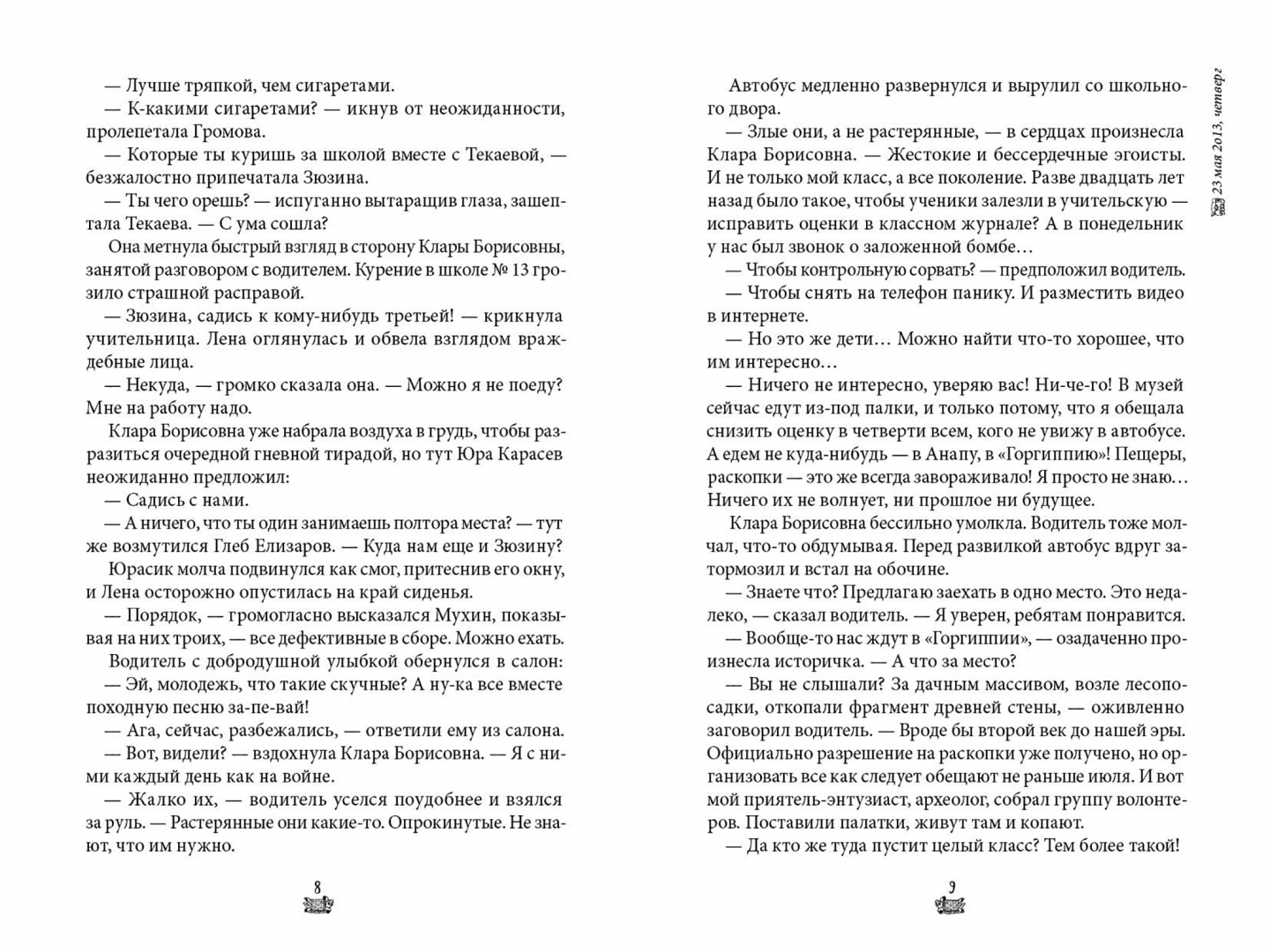 — Лучше тряпкой, чем сигаретами.

— К-какими сигаретами? — икнув от неожиданности, пролепетала Громова.

— Которые ты куришь за школой вместе с Текаевой, — безжалостно припечатала Зюзина.

— Ты чего орешь? — испуганно вытаращив глаза, зашептала Текаева. — С ума сошла?

Она метнула быстрый взгляд в сторону Клары Борисовны, занятой разговором с водителем. Курение в школе № 13 грозило страшной расправой.

— Зюзина, садись к кому-нибудь третьей! — крикнула учительница. Лена оглянулась и обвела взглядом враждебные лица.

— Некуда, — громко сказала она. — Можно я не поеду? Мне на работу надо.

Клара Борисовна уже набрала воздуха в грудь, чтобы разразиться очередной гневной тирадой, но тут Юра Карасев неожиданно предложил:

— Садись с нами.

— А ничего, что ты один занимаешь полтора места? — тут же возмутился Глеб Елизаров. — Куда нам еще и Зюзину?

Юрасик молча подвинулся как смог, притеснив его окну, и Лена осторожно опустилась на край сиденья.

— Порядок, — громогласно высказался Мухин, показывая на них троих, — все дефективные в сборе. Можно ехать.

Водитель с добродушной улыбкой обернулся в салон:

— Эй, молодежь, что такие скучные? А ну-ка все вместе походную песню за-пе-вай!

— Ага, сейчас, разбежались, — ответили ему из салона.

— Вот, видели? — вздохнула Клара Борисовна. — Я с ними каждый день как на войне.

— Жалко их, — водитель уселся поудобнее и взялся за руль. — Растерянные они какие-то. Опрокинутые. Не знают, что им нужно.

8

23 мая 2013, четверг

Автобус медленно развернулся и вырулил со школьного двора.

— Злые они, а не растерянные, — в сердцах произнесла Клара Борисовна. — Жестокие и бессердечные эгоисты. И не только мой класс, а все поколение. Разве двадцать лет назад было такое, чтобы ученики залезли в учительскую — исправить оценки в классном журнале? А в понедельник у нас был звонок о заложенной бомбе…

— Чтобы контрольную сорвать? — предположил водитель.

— Чтобы снять на телефон панику. И разместить видео в интернете.

— Но это же дети… Можно найти что-то хорошее, что им интересно…

— Ничего не интересно, уверяю вас! Ни-че-го! В музей сейчас едут из-под палки, и только потому, что я обещала снизить оценку в четверти всем, кого не увижу в автобусе. А едем не куда-нибудь — в Анапу, в «Горгиппию»! Пещеры, раскопки — это же всегда завораживало! Я просто не знаю… Ничего их не волнует, ни прошлое ни будущее.

Клара Борисовна бессильно умолкла. Водитель тоже молчал, что-то обдумывая. Перед развилкой автобус вдруг затормозил и встал на обочине.

— Знаете что? Предлагаю заехать в одно место. Это недалеко, — сказал водитель. — Я уверен, ребятам понравится.

— Вообще-то нас ждут в «Горгиппии», — озадаченно произнесла историчка. — А что за место?

— Вы не слышали? За дачным массивом, возле лесопосадки, откопали фрагмент древней стены, — оживленно заговорил водитель. — Вроде бы второй век до нашей эры. Официально разрешение на раскопки уже получено, но организовать все как следует обещают не раньше июля. И вот мой приятель-энтузиаст, археолог, собрал группу волонтеров. Поставили палатки, живут там и копают.

— Да кто же туда пустит целый класс? Тем более такой!

9